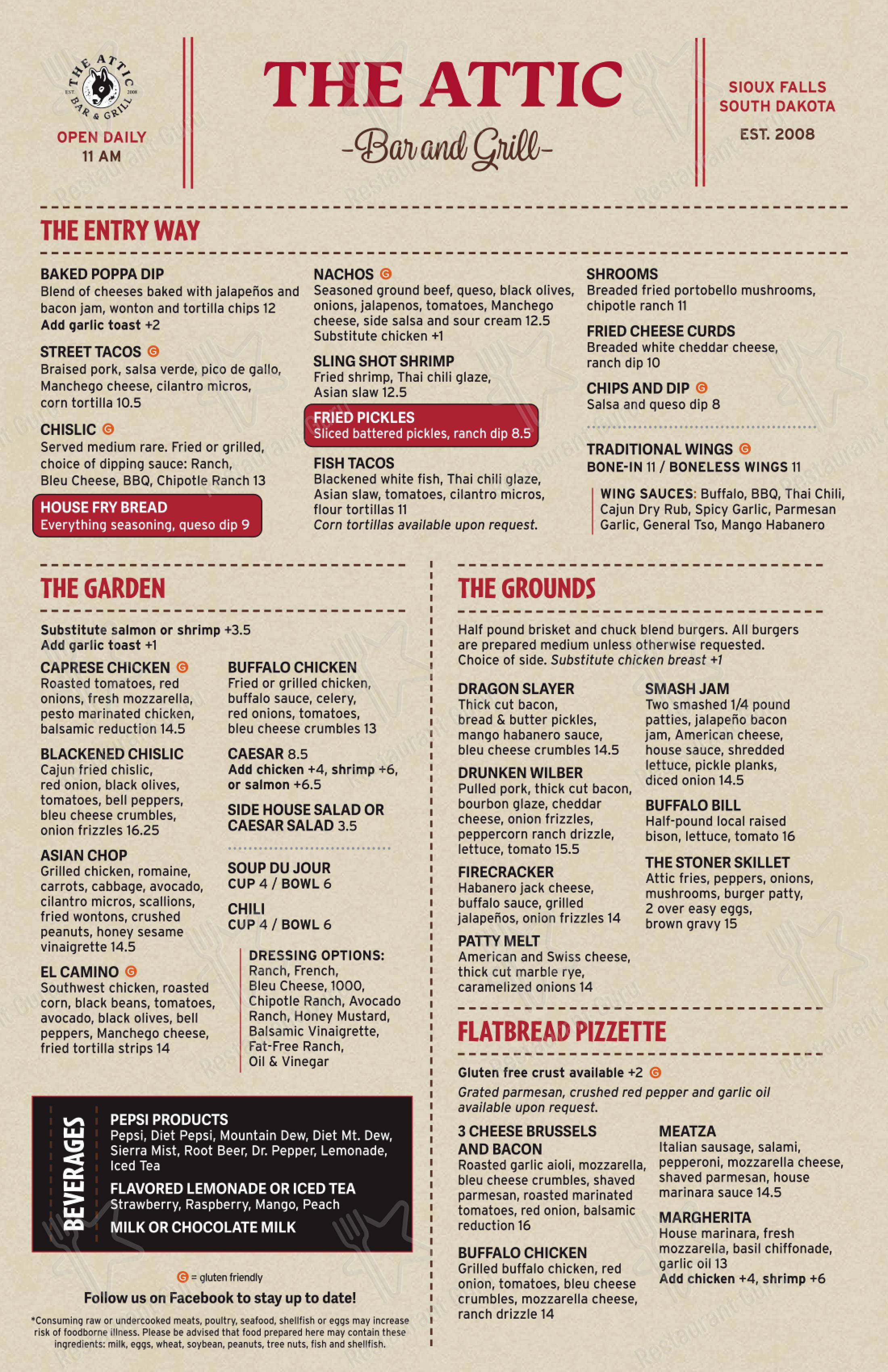 THE ATTIC BAR & GRILL EST. 2008

OPEN DAILY 11 AM

THE ATTIC
-Bar and Grill-

SIOUX FALLS SOUTH DAKOTA
EST. 2008

THE ENTRY WAY

BAKED POPPA DIP
Blend of cheeses baked with jalapeños and bacon jam, wonton and tortilla chips 12
Add garlic toast +2

STREET TACOS G
Braised pork, salsa verde, pico de gallo, Manchego cheese, cilantro micros, corn tortilla 10.5

CHISLIC G
Served medium rare. Fried or grilled, choice of dipping sauce: Ranch, Bleu Cheese, BBQ, Chipotle Ranch 13

HOUSE FRY BREAD
Everything seasoning, queso dip 9

NACHOS G
Seasoned ground beef, queso, black olives, onions, jalapenos, tomatoes, Manchego cheese, side salsa and sour cream 12.5
Substitute chicken +1

SLING SHOT SHRIMP
Fried shrimp, Thai chili glaze, Asian slaw 12.5

FRIED PICKLES
Sliced battered pickles, ranch dip 8.5

FISH TACOS
Blackened white fish, Thai chili glaze, Asian slaw, tomatoes, cilantro micros, flour tortillas 11
Corn tortillas available upon request.

SHROOMS
Breaded fried portobello mushrooms, chipotle ranch 11

FRIED CHEESE CURDS
Breaded white cheddar cheese, ranch dip 10

CHIPS AND DIP G
Salsa and queso dip 8

TRADITIONAL WINGS G
BONE-IN 11 / BONELESS WINGS 11

WING SAUCES: Buffalo, BBQ, Thai Chili, Cajun Dry Rub, Spicy Garlic, Parmesan Garlic, General Tso, Mango Habanero

THE GARDEN

Substitute salmon or shrimp +3.5
Add garlic toast +1

CAPRESE CHICKEN G
Roasted tomatoes, red onions, fresh mozzarella, pesto marinated chicken, balsamic reduction 14.5

BLACKENED CHISLIC
Cajun fried chislic, red onion, black olives, tomatoes, bell peppers, bleu cheese crumbles, onion frizzles 16.25

ASIAN CHOP
Grilled chicken, romaine, carrots, cabbage, avocado, cilantro micros, scallions, fried wontons, crushed peanuts, honey sesame vinaigrette 14.5

EL CAMINO G
Southwest chicken, roasted corn, black beans, tomatoes, avocado, black olives, bell peppers, Manchego cheese, fried tortilla strips 14

BUFFALO CHICKEN
Fried or grilled chicken, buffalo sauce, celery, red onions, tomatoes, bleu cheese crumbles 13

CAESAR 8.5
Add chicken +4, shrimp +6, or salmon +6.5

SIDE HOUSE SALAD OR CAESAR SALAD 3.5

SOUP DU JOUR
CUP 4 / BOWL 6

CHILI
CUP 4 / BOWL 6

DRESSING OPTIONS:
Ranch, French, Bleu Cheese, 1000, Chipotle Ranch, Avocado Ranch, Honey Mustard, Balsamic Vinaigrette, Fat-Free Ranch, Oil & Vinegar

BEVERAGES

PEPSI PRODUCTS
Pepsi, Diet Pepsi, Mountain Dew, Diet Mt. Dew, Sierra Mist, Root Beer, Dr. Pepper, Lemonade, Iced Tea

FLAVORED LEMONADE OR ICED TEA
Strawberry, Raspberry, Mango, Peach

MILK OR CHOCOLATE MILK

G = gluten friendly

Follow us on Facebook to stay up to date!

*Consuming raw or undercooked meats, poultry, seafood, shellfish or eggs may increase risk of foodborne illness. Please be advised that food prepared here may contain these ingredients: milk, eggs, wheat, soybean, peanuts, tree nuts, fish and shellfish.

THE GROUNDS

Half pound brisket and chuck blend burgers. All burgers are prepared medium unless otherwise requested. Choice of side. Substitute chicken breast +1

DRAGON SLAYER
Thick cut bacon, bread & butter pickles, mango habanero sauce, bleu cheese crumbles 14.5

DRUNKEN WILBER
Pulled pork, thick cut bacon, bourbon glaze, cheddar cheese, onion frizzles, peppercorn ranch drizzle, lettuce, tomato 15.5

FIRECRACKER
Habanero jack cheese, buffalo sauce, grilled jalapeños, onion frizzles 14

PATTY MELT
American and Swiss cheese, thick cut marble rye, caramelized onions 14

SMASH JAM
Two smashed 1/4 pound patties, jalapeño bacon jam, American cheese, house sauce, shredded lettuce, pickle planks, diced onion 14.5

BUFFALO BILL
Half-pound local raised bison, lettuce, tomato 16

THE STONER SKILLET
Attic fries, peppers, onions, mushrooms, burger patty, 2 over easy eggs, brown gravy 15

FLATBREAD PIZZETTE

Gluten free crust available +2 G
Grated parmesan, crushed red pepper and garlic oil available upon request.

3 CHEESE BRUSSELS AND BACON
Roasted garlic aioli, mozzarella, bleu cheese crumbles, shaved parmesan, roasted marinated tomatoes, red onion, balsamic reduction 16

BUFFALO CHICKEN
Grilled buffalo chicken, red onion, tomatoes, bleu cheese crumbles, mozzarella cheese, ranch drizzle 14

MEATZA
Italian sausage, salami, pepperoni, mozzarella cheese, shaved parmesan, house marinara sauce 14.5

MARGHERITA
House marinara, fresh mozzarella, basil chiffonade, garlic oil 13
Add chicken +4, shrimp +6